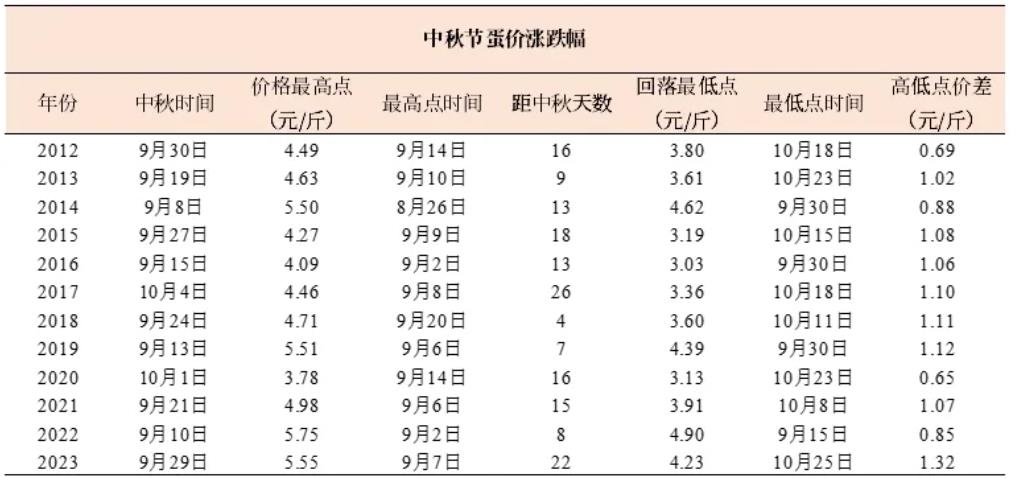 中秋节蛋价涨跌幅

| 年份 | 中秋时间 | 价格最高点（元/斤） | 最高点时间 | 距中秋天数 | 回落最低点（元/斤） | 最低点时间 | 高低点价差（元/斤） |
|---|---|---|---|---|---|---|---|
| 2012 | 9月30日 | 4.49 | 9月14日 | 16 | 3.80 | 10月18日 | 0.69 |
| 2013 | 9月19日 | 4.63 | 9月10日 | 9 | 3.61 | 10月23日 | 1.02 |
| 2014 | 9月8日 | 5.50 | 8月26日 | 13 | 4.62 | 9月30日 | 0.88 |
| 2015 | 9月27日 | 4.27 | 9月9日 | 18 | 3.19 | 10月15日 | 1.08 |
| 2016 | 9月15日 | 4.09 | 9月2日 | 13 | 3.03 | 9月30日 | 1.06 |
| 2017 | 10月4日 | 4.46 | 9月8日 | 26 | 3.36 | 10月18日 | 1.10 |
| 2018 | 9月24日 | 4.71 | 9月20日 | 4 | 3.60 | 10月11日 | 1.11 |
| 2019 | 9月13日 | 5.51 | 9月6日 | 7 | 4.39 | 9月30日 | 1.12 |
| 2020 | 10月1日 | 3.78 | 9月14日 | 16 | 3.13 | 10月23日 | 0.65 |
| 2021 | 9月21日 | 4.98 | 9月6日 | 15 | 3.91 | 10月8日 | 1.07 |
| 2022 | 9月10日 | 5.75 | 9月2日 | 8 | 4.90 | 9月15日 | 0.85 |
| 2023 | 9月29日 | 5.55 | 9月7日 | 22 | 4.23 | 10月25日 | 1.32 |